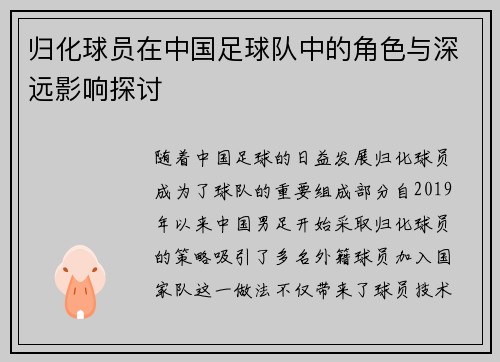 归化球员在中国足球队中的角色与深远影响探讨

随着中国足球的日益发展归化球员成为了球队的重要组成部分自2019年以来中国男足开始采取归化球员的策略吸引了多名外籍球员加入国家队这一做法不仅带来了球员技术